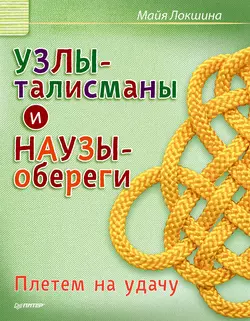 Майя Локшина

УЗЛЫ-талисманы
и
НАУЗЫ-обереги

Плетем на удачу

ПИТЕР